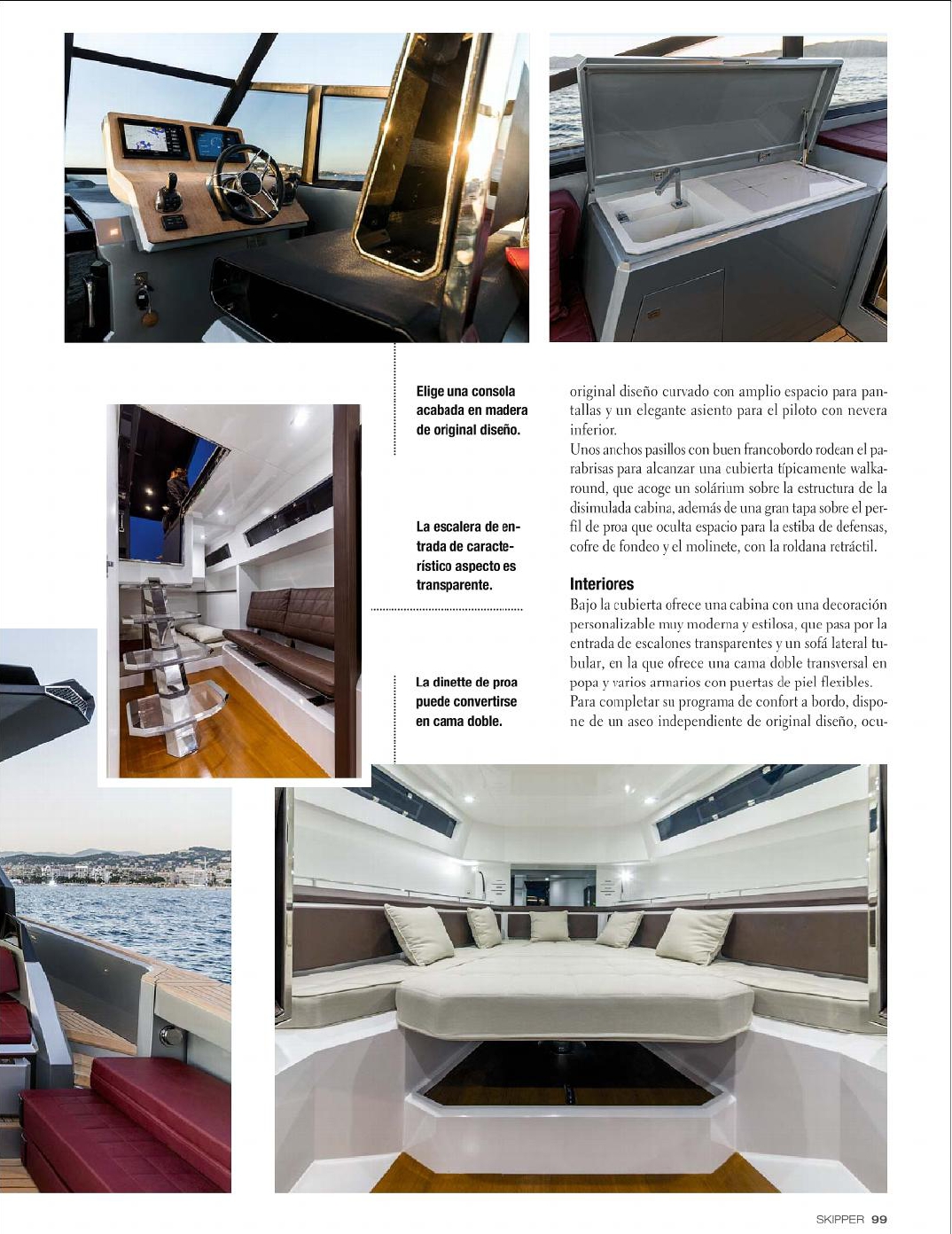 Elige una consola acabada en madera de original diseño.

La escalera de entrada de característico aspecto es transparente.

La dinette de proa puede convertirse en cama doble.

original diseño curvado con amplio espacio para pantallas y un elegante asiento para el piloto con nevera inferior.

Unos anchos pasillos con buen francobordo rodean el parabrisas para alcanzar una cubierta típicamente walkaround, que acoge un solárium sobre la estructura de la disimulada cabina, además de una gran tapa sobre el perfil de proa que oculta espacio para la estiba de defensas, cofre de fondeo y el molinete, con la roldana retráctil.

Interiores

Bajo la cubierta ofrece una cabina con una decoración personalizable muy moderna y estilosa, que pasa por la entrada de escalones transparentes y un sofá lateral tubular, en la que ofrece una cama doble transversal en popa y varios armarios con puertas de piel flexibles.

Para completar su programa de confort a bordo, dispone de un aseo independiente de original diseño, ocu-

SKIPPER 99